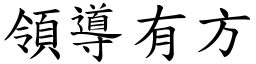 領導有方